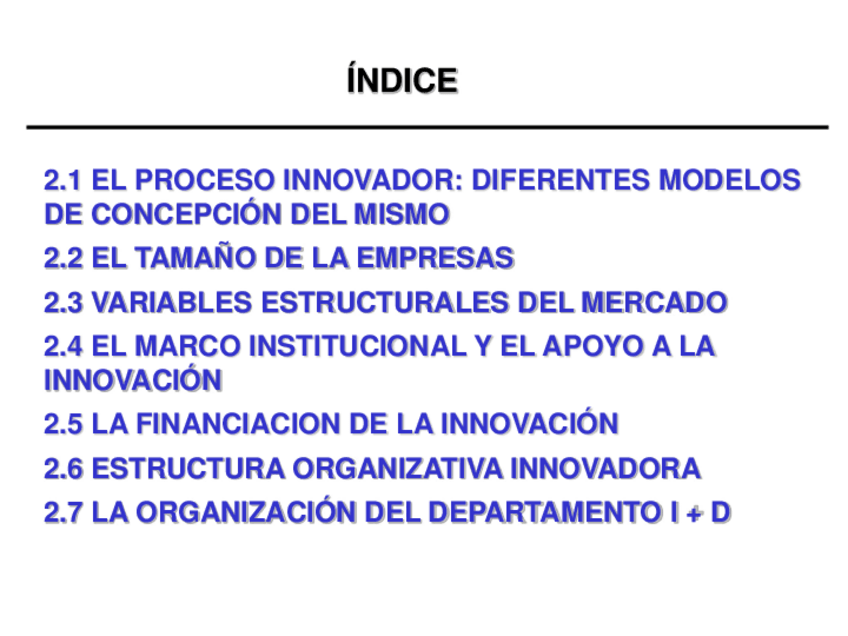 ÍNDICE

2.1 EL PROCESO INNOVADOR: DIFERENTES MODELOS DE CONCEPCIÓN DEL MISMO

2.2 EL TAMAÑO DE LA EMPRESAS

2.3 VARIABLES ESTRUCTURALES DEL MERCADO

2.4 EL MARCO INSTITUCIONAL Y EL APOYO A LA INNOVACIÓN

2.5 LA FINANCIACION DE LA INNOVACIÓN

2.6 ESTRUCTURA ORGANIZATIVA INNOVADORA

2.7 LA ORGANIZACIÓN DEL DEPARTAMENTO I + D